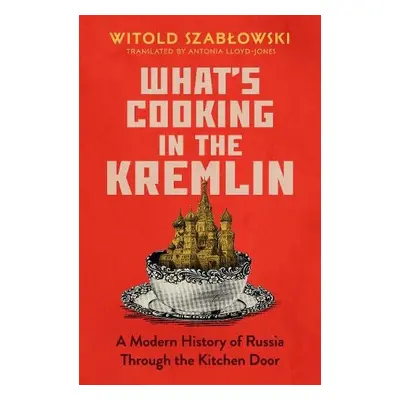 WITOLD SZABŁOWSKI
TRANSLATED BY ANTONIA LLOYD-JONES

WHAT'S COOKING IN THE KREMLIN

A Modern History of Russia Through the Kitchen Door